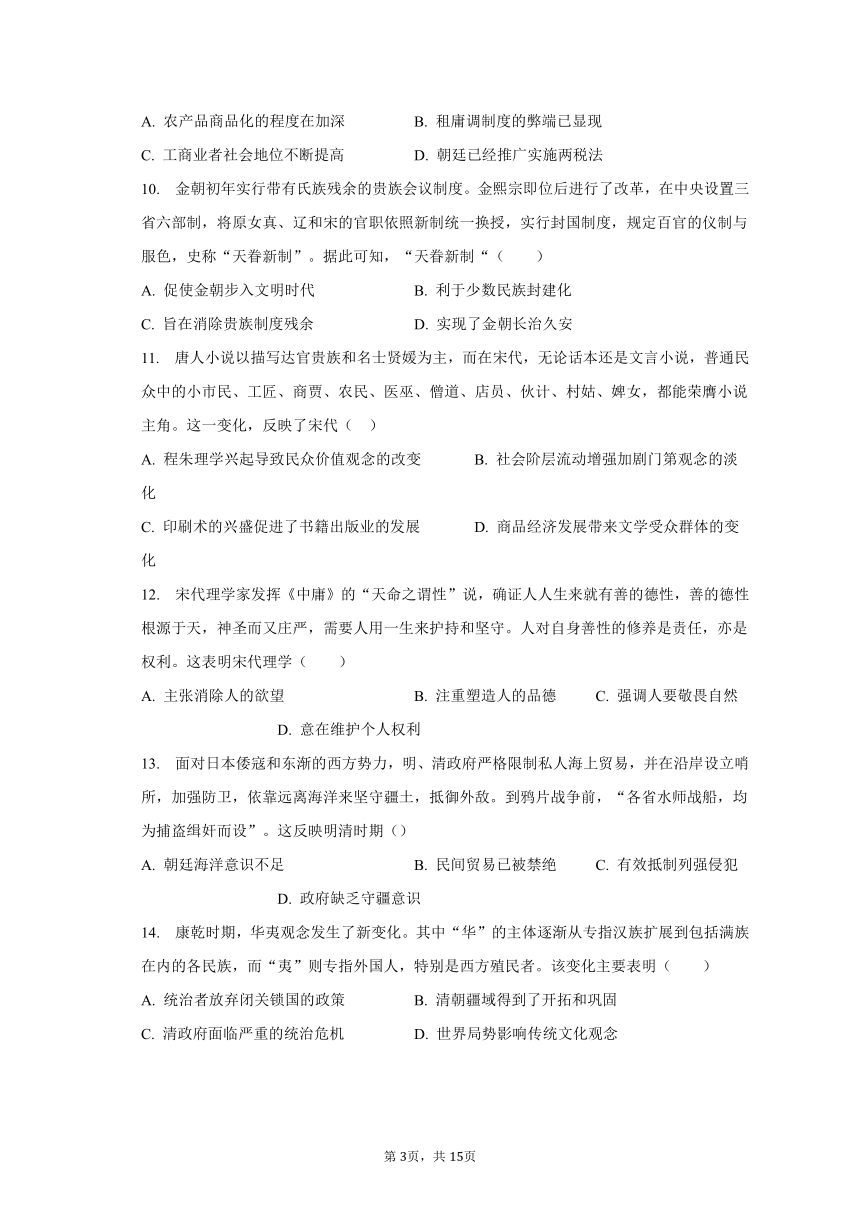 A. 农产品商品化的程度在加深　　B. 租庸调制度的弊端已显现

C. 工商业者社会地位不断提高　　D. 朝廷已经推广实施两税法

10. 金朝初年实行带有氏族残余的贵族会议制度。金熙宗即位后进行了改革，在中央设置三省六部制，将原女真、辽和宋的官职依照新制统一换授，实行封国制度，规定百官的仪制与服色，史称“天眷新制”。据此可知，“天眷新制“（　　）

A. 促使金朝步入文明时代　　B. 利于少数民族封建化

C. 旨在消除贵族制度残余　　D. 实现了金朝长治久安

11. 唐人小说以描写达官贵族和名士贤媛为主，而在宋代，无论话本还是文言小说，普通民众中的小市民、工匠、商贾、农民、医巫、僧道、店员、伙计、村姑、婢女，都能荣膺小说主角。这一变化，反映了宋代（　）

A. 程朱理学兴起导致民众价值观念的改变　　B. 社会阶层流动增强加剧门第观念的淡化

C. 印刷术的兴盛促进了书籍出版业的发展　　D. 商品经济发展带来文学受众群体的变化

12. 宋代理学家发挥《中庸》的“天命之谓性”说，确证人人生来就有善的德性，善的德性根源于天，神圣而又庄严，需要人用一生来护持和坚守。人对自身善性的修养是责任，亦是权利。这表明宋代理学（　　）

A. 主张消除人的欲望　　B. 注重塑造人的品德　　C. 强调人要敬畏自然　　D. 意在维护个人权利

13. 面对日本倭寇和东渐的西方势力，明、清政府严格限制私人海上贸易，并在沿岸设立哨所，加强防卫，依靠远离海洋来坚守疆土，抵御外敌。到鸦片战争前，“各省水师战船，均为捕盗缉奸而设”。这反映明清时期（）

A. 朝廷海洋意识不足　　B. 民间贸易已被禁绝　　C. 有效抵制列强侵犯　　D. 政府缺乏守疆意识

14. 康乾时期，华夷观念发生了新变化。其中“华”的主体逐渐从专指汉族扩展到包括满族在内的各民族，而“夷”则专指外国人，特别是西方殖民者。该变化主要表明（　　）

A. 统治者放弃闭关锁国的政策　　B. 清朝疆域得到了开拓和巩固

C. 清政府面临严重的统治危机　　D. 世界局势影响传统文化观念

第3页，共15页